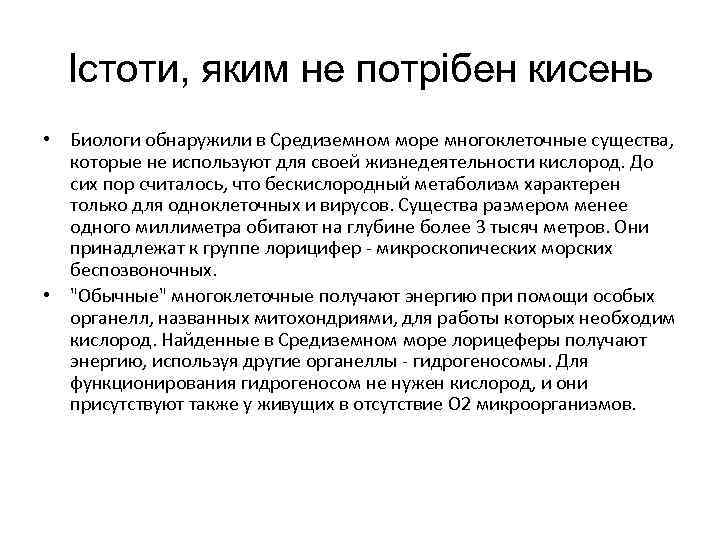 Істоти, яким не потрібен кисень

• Биологи обнаружили в Средиземном море многоклеточные существа, которые не используют для своей жизнедеятельности кислород. До сих пор считалось, что бескислородный метаболизм характерен только для одноклеточных и вирусов. Существа размером менее одного миллиметра обитают на глубине более 3 тысяч метров. Они принадлежат к группе лорицифер - микроскопических морских беспозвоночных.
• "Обычные" многоклеточные получают энергию при помощи особых органелл, названных митохондриями, для работы которых необходим кислород. Найденные в Средиземном море лорицеферы получают энергию, используя другие органеллы - гидрогеносомы. Для функционирования гидрогеносом не нужен кислород, и они присутствуют также у живущих в отсутствие О2 микроорганизмов.